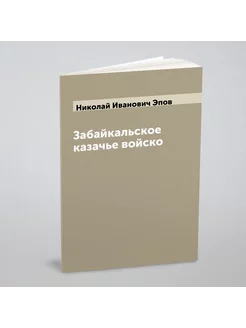 Николай Иванович Эпов

Забайкальское казачье войско